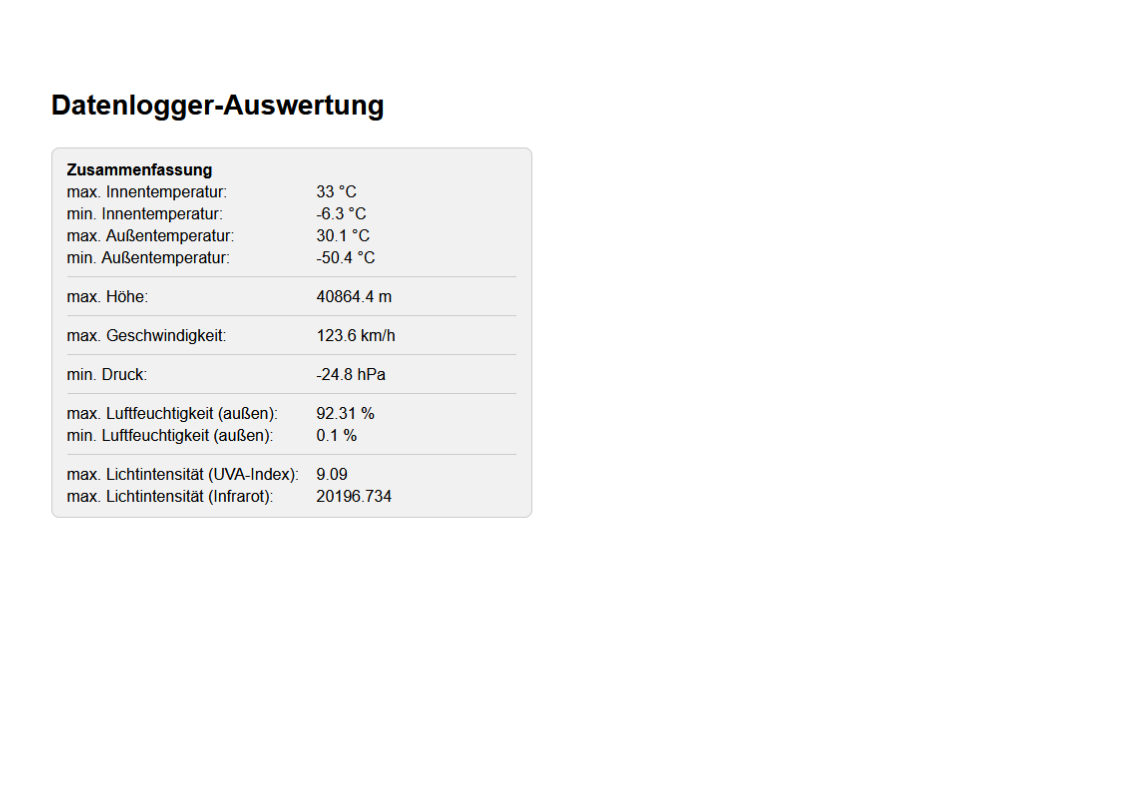 Datenlogger-Auswertung

Zusammenfassung

| | |
|---|---|
| max. Innentemperatur: | 33 °C |
| min. Innentemperatur: | -6.3 °C |
| max. Außentemperatur: | 30.1 °C |
| min. Außentemperatur: | -50.4 °C |
| max. Höhe: | 40864.4 m |
| max. Geschwindigkeit: | 123.6 km/h |
| min. Druck: | -24.8 hPa |
| max. Luftfeuchtigkeit (außen): | 92.31 % |
| min. Luftfeuchtigkeit (außen): | 0.1 % |
| max. Lichtintensität (UVA-Index): | 9.09 |
| max. Lichtintensität (Infrarot): | 20196.734 |